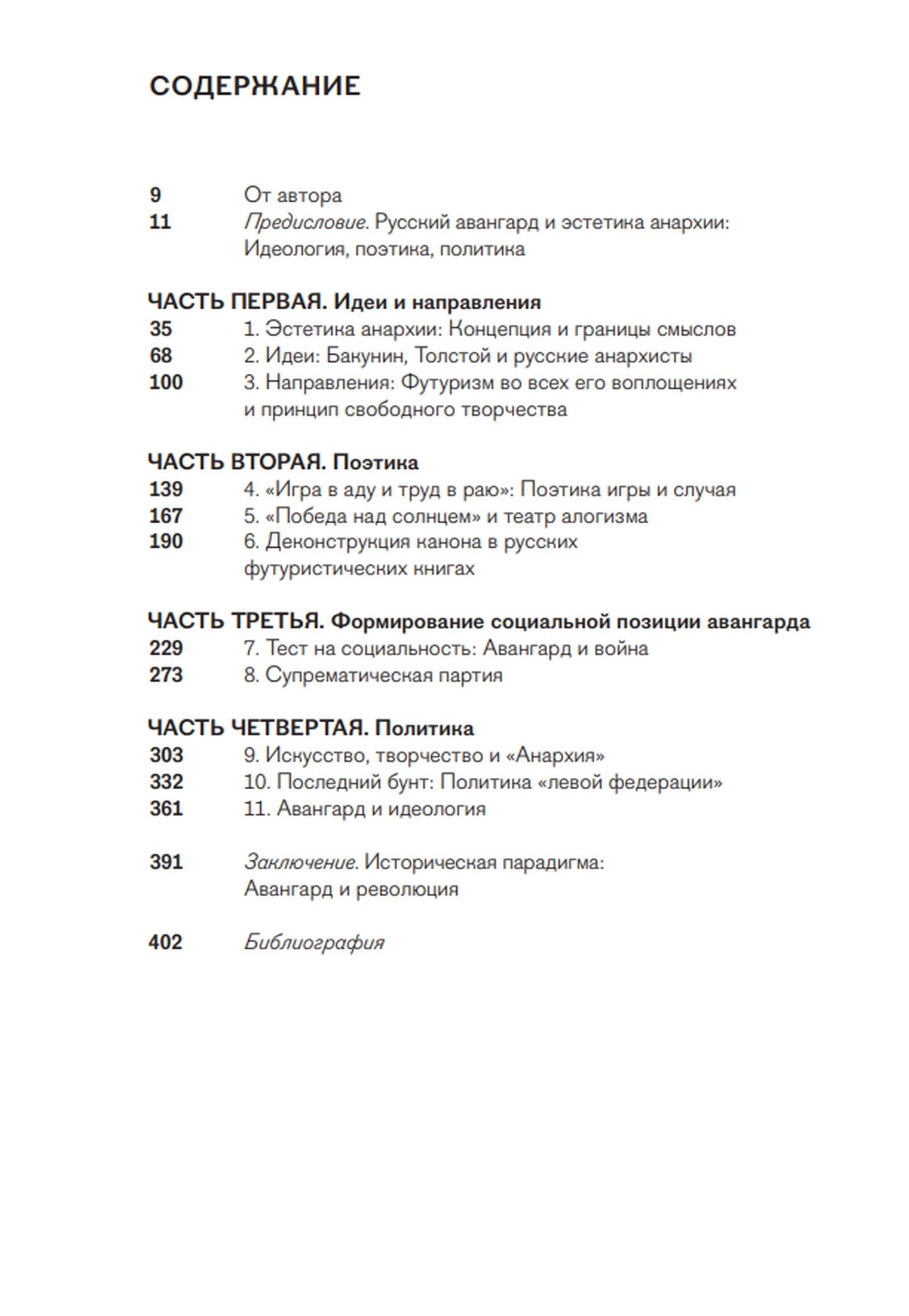 СОДЕРЖАНИЕ

9 От автора
11 Предисловие. Русский авангард и эстетика анархии: Идеология, поэтика, политика

ЧАСТЬ ПЕРВАЯ. Идеи и направления
35 1. Эстетика анархии: Концепция и границы смыслов
68 2. Идеи: Бакунин, Толстой и русские анархисты
100 3. Направления: Футуризм во всех его воплощениях и принцип свободного творчества

ЧАСТЬ ВТОРАЯ. Поэтика
139 4. «Игра в аду и труд в раю»: Поэтика игры и случая
167 5. «Победа над солнцем» и театр алогизма
190 6. Деконструкция канона в русских футуристических книгах

ЧАСТЬ ТРЕТЬЯ. Формирование социальной позиции авангарда
229 7. Тест на социальность: Авангард и война
273 8. Супрематическая партия

ЧАСТЬ ЧЕТВЕРТАЯ. Политика
303 9. Искусство, творчество и «Анархия»
332 10. Последний бунт: Политика «левой федерации»
361 11. Авангард и идеология

391 Заключение. Историческая парадигма: Авангард и революция

402 Библиография